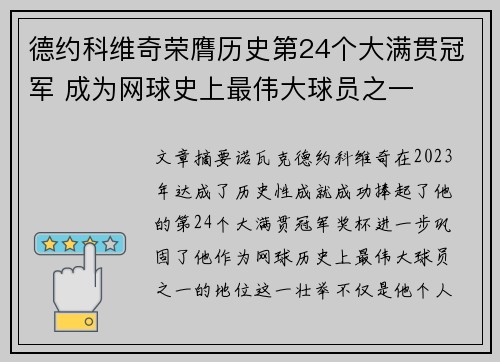 德约科维奇荣膺历史第24个大满贯冠军 成为网球史上最伟大球员之一

文章摘要诺瓦克德约科维奇在2023年达成了历史性成就成功捧起了他的第24个大满贯冠军奖杯进一步巩固了他作为网球历史上最伟大球员之一的地位这一壮举不仅是他个人